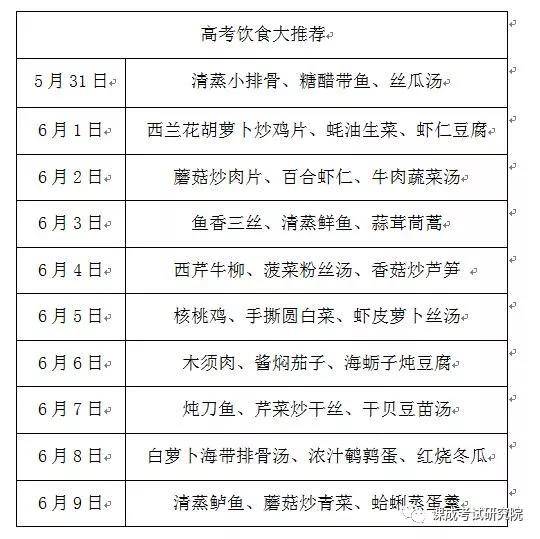 | 高考饮食大推荐 | |
|---|---|
| 5月31日 | 清蒸小排骨、糖醋带鱼、丝瓜汤 |
| 6月1日 | 西兰花胡萝卜炒鸡片、蚝油生菜、虾仁豆腐 |
| 6月2日 | 蘑菇炒肉片、百合虾仁、牛肉蔬菜汤 |
| 6月3日 | 鱼香三丝、清蒸鲜鱼、蒜茸茼蒿 |
| 6月4日 | 西芹牛柳、菠菜粉丝汤、香菇炒芦笋 |
| 6月5日 | 核桃鸡、手撕圆白菜、虾皮萝卜丝汤 |
| 6月6日 | 木须肉、酱焖茄子、海蛎子炖豆腐 |
| 6月7日 | 炖刀鱼、芹菜炒干丝、干贝豆苗汤 |
| 6月8日 | 白萝卜海带排骨汤、浓汁鹌鹑蛋、红烧冬瓜 |
| 6月9日 | 清蒸鲈鱼、蘑菇炒青菜、蛤蜊蒸蛋羹 |

课成考试研究院